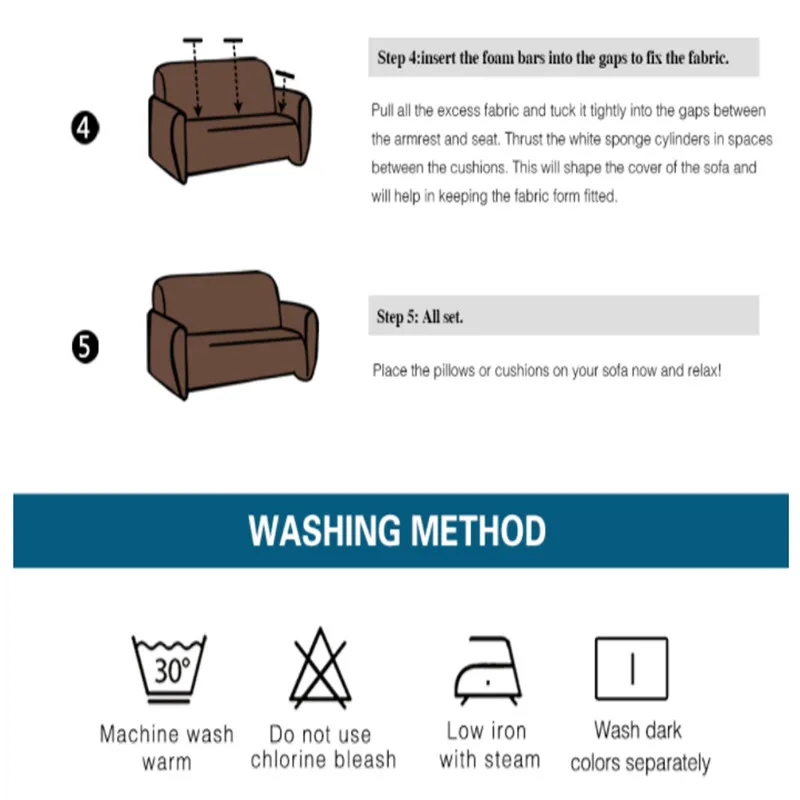 4

Step 4:insert the foam bars into the gaps to fix the fabric.

Pull all the excess fabric and tuck it tightly into the gaps between the armrest and seat. Thrust the white sponge cylinders in spaces between the cushions. This will shape the cover of the sofa and will help in keeping the fabric form fitted.

5

Step 5: All set.

Place the pillows or cushions on your sofa now and relax!

WASHING METHOD

30°

Machine wash warm

Do not use chlorine bleash

Low iron with steam

Wash dark colors separately